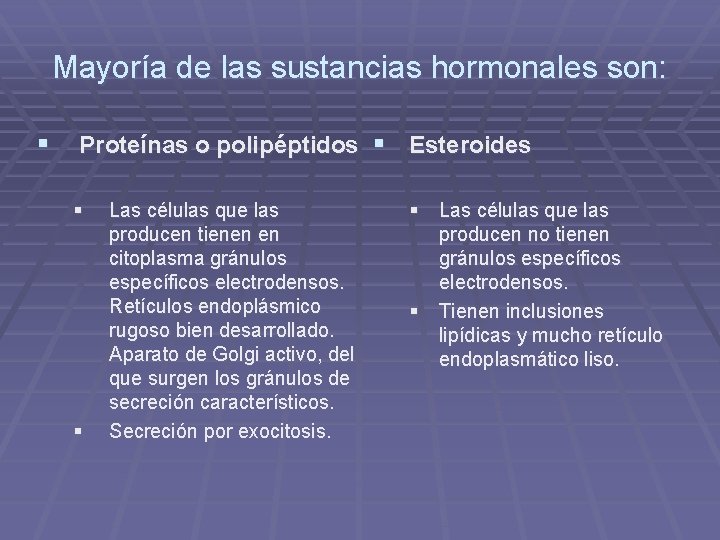 Mayoría de las sustancias hormonales son:

▪ Proteínas o polipéptidos

▪ Las células que las producen tienen en citoplasma gránulos específicos electrodensos. Retículos endoplásmico rugoso bien desarrollado. Aparato de Golgi activo, del que surgen los gránulos de secreción característicos.
▪ Secreción por exocitosis.

▪ Esteroides

▪ Las células que las producen no tienen gránulos específicos electrodensos.
▪ Tienen inclusiones lipídicas y mucho retículo endoplasmático liso.